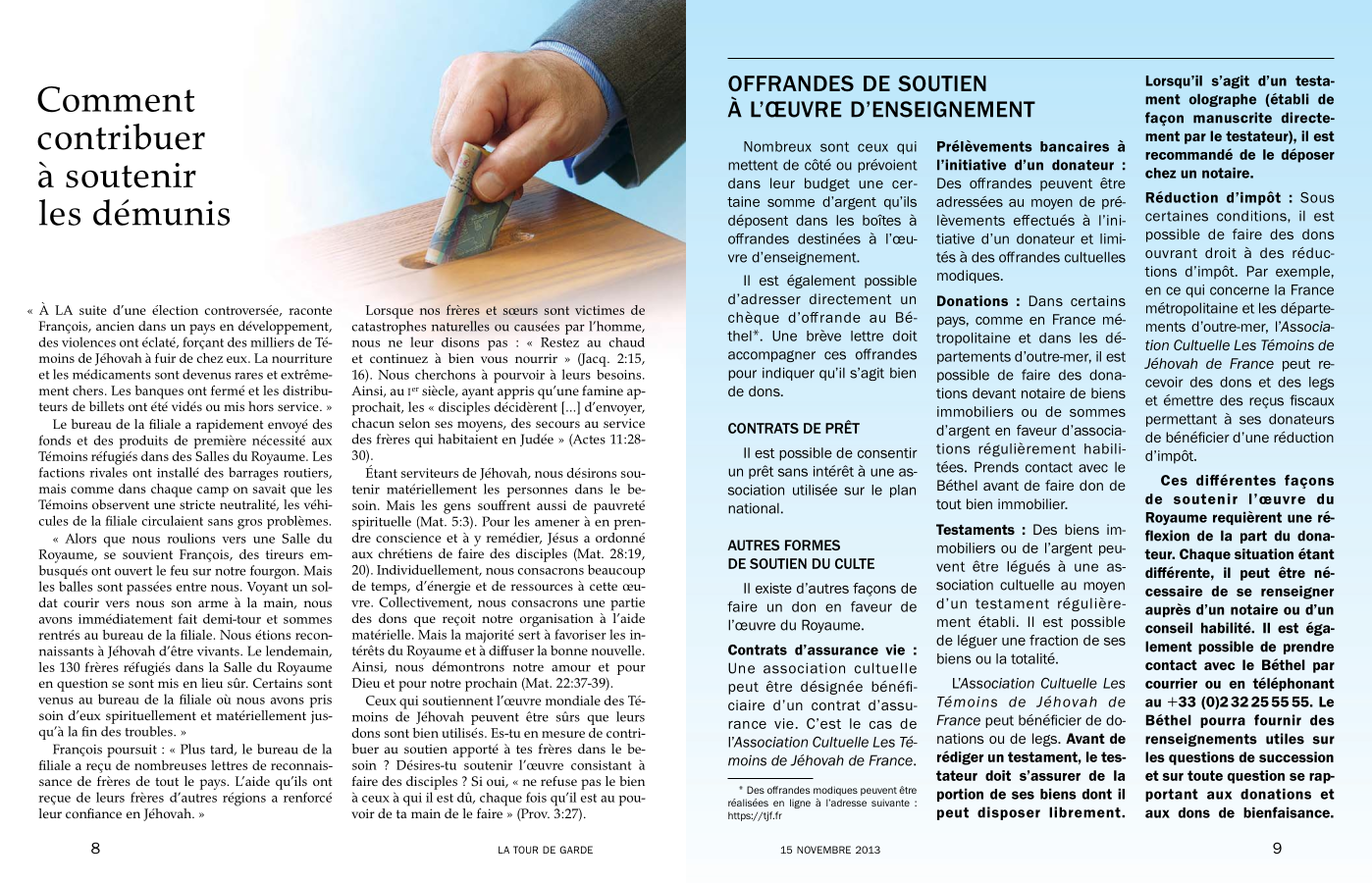 Comment contribuer à soutenir les démunis

« À LA suite d'une élection controversée, raconte François, ancien dans un pays en développement, des violences ont éclaté, forçant des milliers de Témoins de Jéhovah à fuir de chez eux. La nourriture et les médicaments sont devenus rares et extrêmement chers. Les banques ont fermé et les distributeurs de billets ont été vidés ou mis hors service. »

Le bureau de la filiale a rapidement envoyé des fonds et des produits de première nécessité aux Témoins réfugiés dans des Salles du Royaume. Les factions rivales ont installé des barrages routiers, mais comme dans chaque camp on savait que les Témoins observent une stricte neutralité, les véhicules de la filiale circulaient sans gros problèmes.

« Alors que nous roulions vers une Salle du Royaume, se souvient François, des tireurs embusqués ont ouvert le feu sur notre fourgon. Mais les balles sont passées entre nous. Voyant un soldat courir vers nous son arme à la main, nous avons immédiatement fait demi-tour et sommes rentrés au bureau de la filiale. Nous étions reconnaissants à Jéhovah d'être vivants. Le lendemain, les 130 frères réfugiés dans la Salle du Royaume en question se sont mis en lieu sûr. Certains sont venus au bureau de la filiale où nous avons pris soin d'eux spirituellement et matériellement jusqu'à la fin des troubles. »

François poursuit : « Plus tard, le bureau de la filiale a reçu de nombreuses lettres de reconnaissance de frères de tout le pays. L'aide qu'ils ont reçue de leurs frères d'autres régions a renforcé leur confiance en Jéhovah. »

Lorsque nos frères et sœurs sont victimes de catastrophes naturelles ou causées par l'homme, nous ne leur disons pas : « Restez au chaud et continuez à bien vous nourrir » (Jacq. 2:15, 16). Nous cherchons à pourvoir à leurs besoins. Ainsi, au Ier siècle, ayant appris qu'une famine approchait, les « disciples décidèrent [...] d'envoyer, chacun selon ses moyens, des secours au service des frères qui habitaient en Judée » (Actes 11:28-30).

Étant serviteurs de Jéhovah, nous désirons soutenir matériellement les personnes dans le besoin. Mais les gens souffrent aussi de pauvreté spirituelle (Mat. 5:3). Pour les amener à en prendre conscience et à y remédier, Jésus a ordonné aux chrétiens de faire des disciples (Mat. 28:19, 20). Individuellement, nous consacrons beaucoup de temps, d'énergie et de ressources à cette œuvre. Collectivement, nous consacrons une partie des dons que reçoit notre organisation à l'aide matérielle. Mais la majorité sert à favoriser les intérêts du Royaume et à diffuser la bonne nouvelle. Ainsi, nous démontrons notre amour et pour Dieu et pour notre prochain (Mat. 22:37-39).

Ceux qui soutiennent l'œuvre mondiale des Témoins de Jéhovah peuvent être sûrs que leurs dons sont bien utilisés. Es-tu en mesure de contribuer au soutien apporté à tes frères dans le besoin ? Désires-tu soutenir l'œuvre consistant à faire des disciples ? Si oui, « ne refuse pas le bien à ceux à qui il est dû, chaque fois qu'il est au pouvoir de ta main de le faire » (Prov. 3:27).

8 LA TOUR DE GARDE

OFFRANDES DE SOUTIEN À L'ŒUVRE D'ENSEIGNEMENT

Nombreux sont ceux qui mettent de côté ou prévoient dans leur budget une certaine somme d'argent qu'ils déposent dans les boîtes à offrandes destinées à l'œuvre d'enseignement.

Il est également possible d'adresser directement un chèque d'offrande au Béthel*. Une brève lettre doit accompagner ces offrandes pour indiquer qu'il s'agit bien de dons.

CONTRATS DE PRÊT

Il est possible de consentir un prêt sans intérêt à une association utilisée sur le plan national.

AUTRES FORMES DE SOUTIEN DU CULTE

Il existe d'autres façons de faire un don en faveur de l'œuvre du Royaume.

Contrats d'assurance vie : Une association cultuelle peut être désignée bénéficiaire d'un contrat d'assurance vie. C'est le cas de l'Association Cultuelle Les Témoins de Jéhovah de France.

* Des offrandes modiques peuvent être réalisées en ligne à l'adresse suivante : https://tjf.fr

Prélèvements bancaires à l'initiative d'un donateur : Des offrandes peuvent être adressées au moyen de prélèvements effectués à l'initiative d'un donateur et limités à des offrandes cultuelles modiques.

Donations : Dans certains pays, comme en France métropolitaine et dans les départements d'outre-mer, il est possible de faire des donations devant notaire de biens immobiliers ou de sommes d'argent en faveur d'associations régulièrement habilitées. Prends contact avec le Béthel avant de faire don de tout bien immobilier.

Testaments : Des biens immobiliers ou de l'argent peuvent être légués à une association cultuelle au moyen d'un testament régulièrement établi. Il est possible de léguer une fraction de ses biens ou la totalité.

L'Association Cultuelle Les Témoins de Jéhovah de France peut bénéficier de donations ou de legs. Avant de rédiger un testament, le testateur doit s'assurer de la portion de ses biens dont il peut disposer librement.

Lorsqu'il s'agit d'un testament olographe (établi de façon manuscrite directement par le testateur), il est recommandé de le déposer chez un notaire.

Réduction d'impôt : Sous certaines conditions, il est possible de faire des dons ouvrant droit à des réductions d'impôt. Par exemple, en ce qui concerne la France métropolitaine et les départements d'outre-mer, l'Association Cultuelle Les Témoins de Jéhovah de France peut recevoir des dons et des legs et émettre des reçus fiscaux permettant à ses donateurs de bénéficier d'une réduction d'impôt.

Ces différentes façons de soutenir l'œuvre du Royaume requièrent une réflexion de la part du donateur. Chaque situation étant différente, il peut être nécessaire de se renseigner auprès d'un notaire ou d'un conseil habilité. Il est également possible de prendre contact avec le Béthel par courrier ou en téléphonant au +33 (0)2 32 25 55 55. Le Béthel pourra fournir des renseignements utiles sur les questions de succession et sur toute question se rapportant aux donations et aux dons de bienfaisance.

15 NOVEMBRE 2013 9